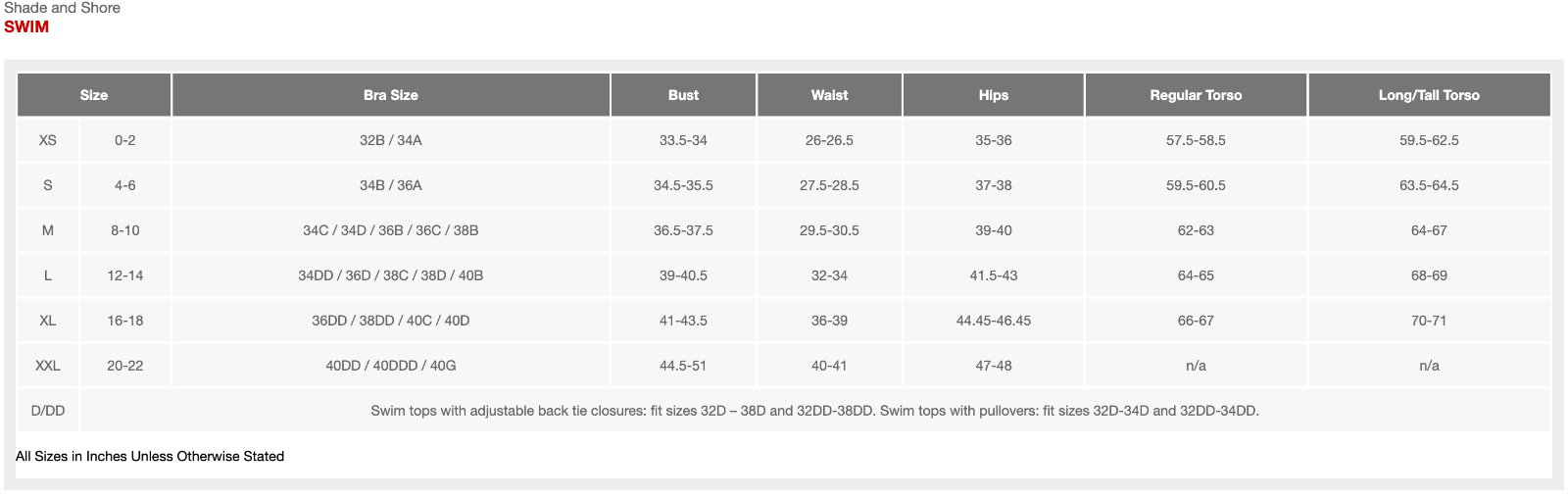 Shade and Shore
SWIM

| Size | | Bra Size | Bust | Waist | Hips | Regular Torso | Long/Tall Torso |
|---|---|---|---|---|---|---|---|
| XS | 0-2 | 32B / 34A | 33.5-34 | 26-26.5 | 35-36 | 57.5-58.5 | 59.5-62.5 |
| S | 4-6 | 34B / 36A | 34.5-35.5 | 27.5-28.5 | 37-38 | 59.5-60.5 | 63.5-64.5 |
| M | 8-10 | 34C / 34D / 36B / 36C / 38B | 36.5-37.5 | 29.5-30.5 | 39-40 | 62-63 | 64-67 |
| L | 12-14 | 34DD / 36D / 38C / 38D / 40B | 39-40.5 | 32-34 | 41.5-43 | 64-65 | 68-69 |
| XL | 16-18 | 36DD / 38DD / 40C / 40D | 41-43.5 | 36-39 | 44.45-46.45 | 66-67 | 70-71 |
| XXL | 20-22 | 40DD / 40DDD / 40G | 44.5-51 | 40-41 | 47-48 | n/a | n/a |
| D/DD | Swim tops with adjustable back tie closures: fit sizes 32D – 38D and 32DD-38DD. Swim tops with pullovers: fit sizes 32D-34D and 32DD-34DD. | | | | | | |

All Sizes in Inches Unless Otherwise Stated